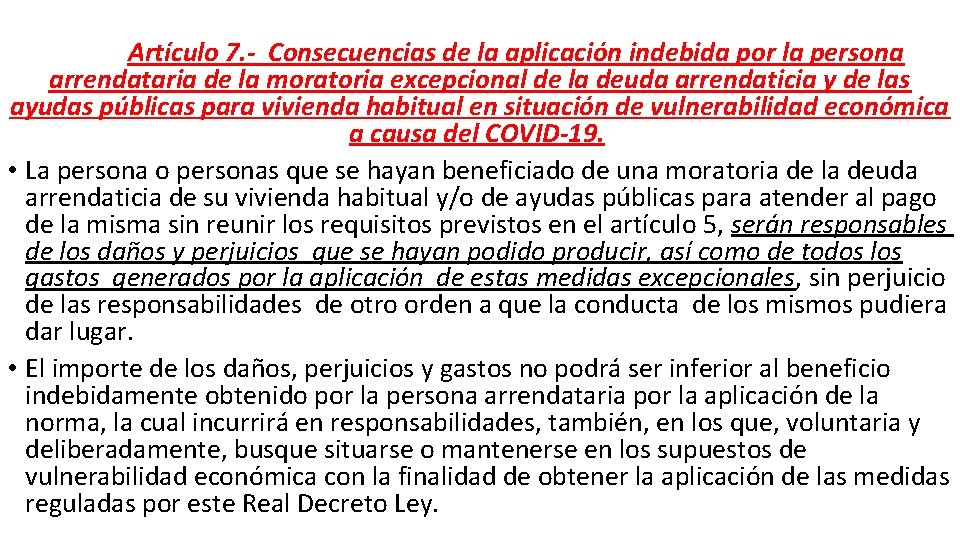 Artículo 7.- Consecuencias de la aplicación indebida por la persona arrendataria de la moratoria excepcional de la deuda arrendaticia y de las ayudas públicas para vivienda habitual en situación de vulnerabilidad económica a causa del COVID-19.

• La persona o personas que se hayan beneficiado de una moratoria de la deuda arrendaticia de su vivienda habitual y/o de ayudas públicas para atender al pago de la misma sin reunir los requisitos previstos en el artículo 5, serán responsables de los daños y perjuicios que se hayan podido producir, así como de todos los gastos generados por la aplicación de estas medidas excepcionales, sin perjuicio de las responsabilidades de otro orden a que la conducta de los mismos pudiera dar lugar.

• El importe de los daños, perjuicios y gastos no podrá ser inferior al beneficio indebidamente obtenido por la persona arrendataria por la aplicación de la norma, la cual incurrirá en responsabilidades, también, en los que, voluntaria y deliberadamente, busque situarse o mantenerse en los supuestos de vulnerabilidad económica con la finalidad de obtener la aplicación de las medidas reguladas por este Real Decreto Ley.